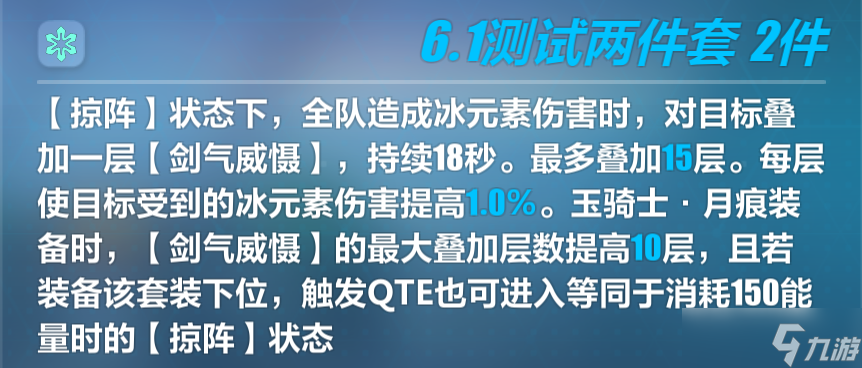 6.1测试两件套 2件

【掠阵】状态下，全队造成冰元素伤害时，对目标叠加一层【剑气威慑】，持续18秒。最多叠加15层。每层使目标受到的冰元素伤害提高1.0%。玉骑士·月痕装备时，【剑气威慑】的最大叠加层数提高10层，且若装备该套装下位，触发QTE也可进入等同于消耗150能量时的【掠阵】状态

九游